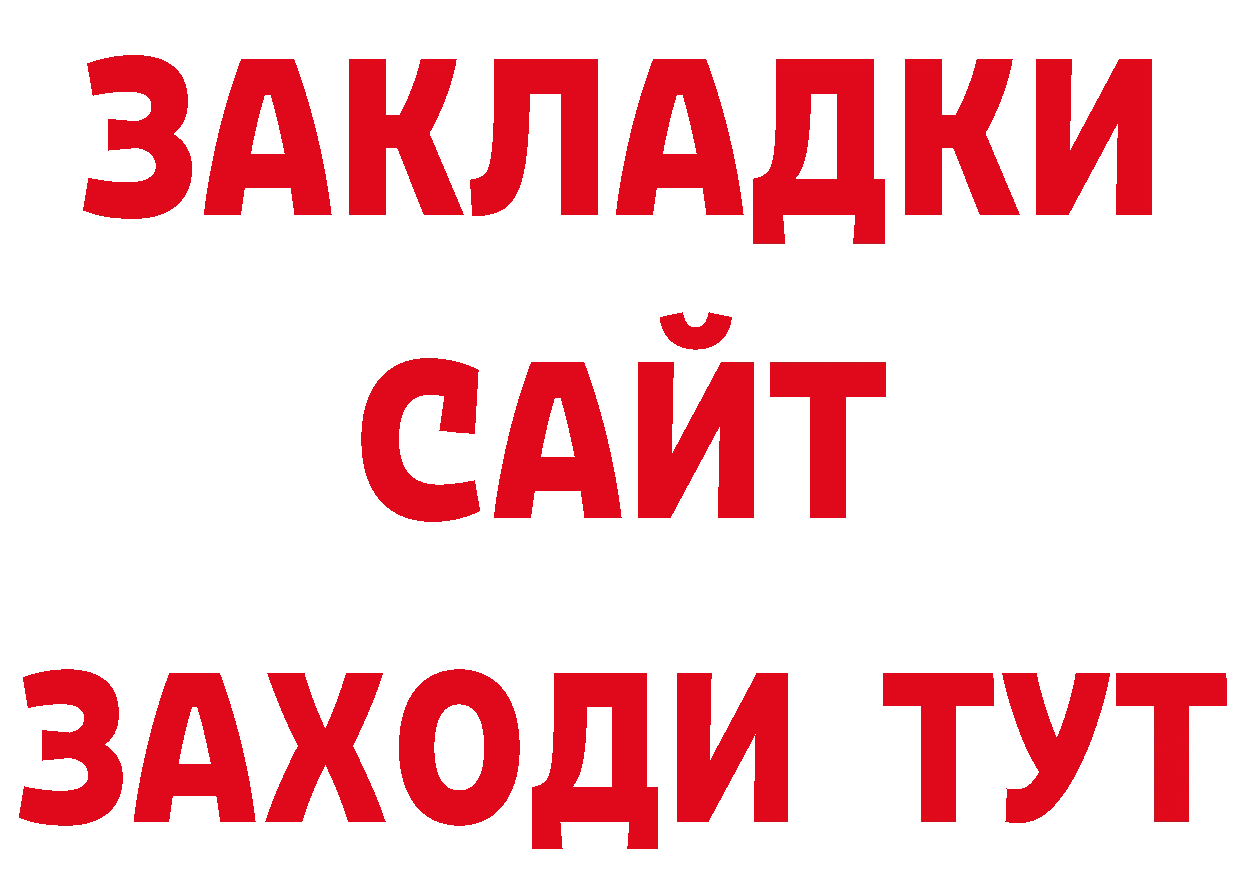 ЗАКЛАДКИ
САЙТ
ЗАХОДИ ТУТ